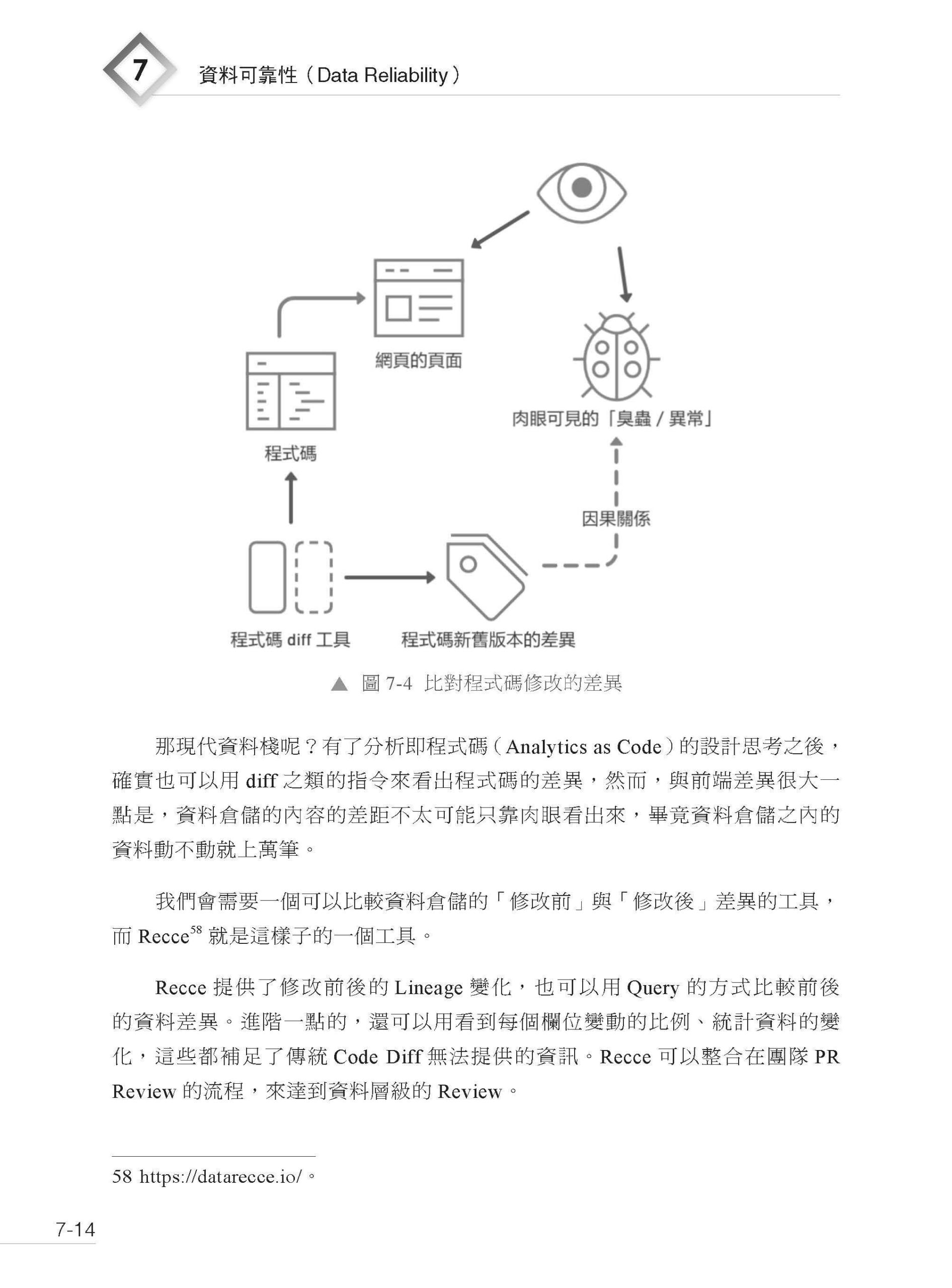 7 資料可靠性（Data Reliability）

網頁的頁面

程式碼

肉眼可見的「臭蟲 / 異常」

因果關係

程式碼 diff 工具

程式碼新舊版本的差異

▲ 圖 7-4 比對程式碼修改的差異

那現代資料棧呢？有了分析即程式碼（Analytics as Code）的設計思考之後，確實也可以用 diff 之類的指令來看出程式碼的差異，然而，與前端差異很大一點是，資料倉儲的內容的差距不太可能只靠肉眼看出來，畢竟資料倉儲之內的資料動不動就上萬筆。

我們會需要一個可以比較資料倉儲的「修改前」與「修改後」差異的工具，而 Recce$^{58}$ 就是這樣子的一個工具。

Recce 提供了修改前後的 Lineage 變化，也可以用 Query 的方式比較前後的資料差異。進階一點的，還可以用看到每個欄位變動的比例、統計資料的變化，這些都補足了傳統 Code Diff 無法提供的資訊。Recce 可以整合在團隊 PR Review 的流程，來達到資料層級的 Review。

58 https://datarecce.io/。

7-14